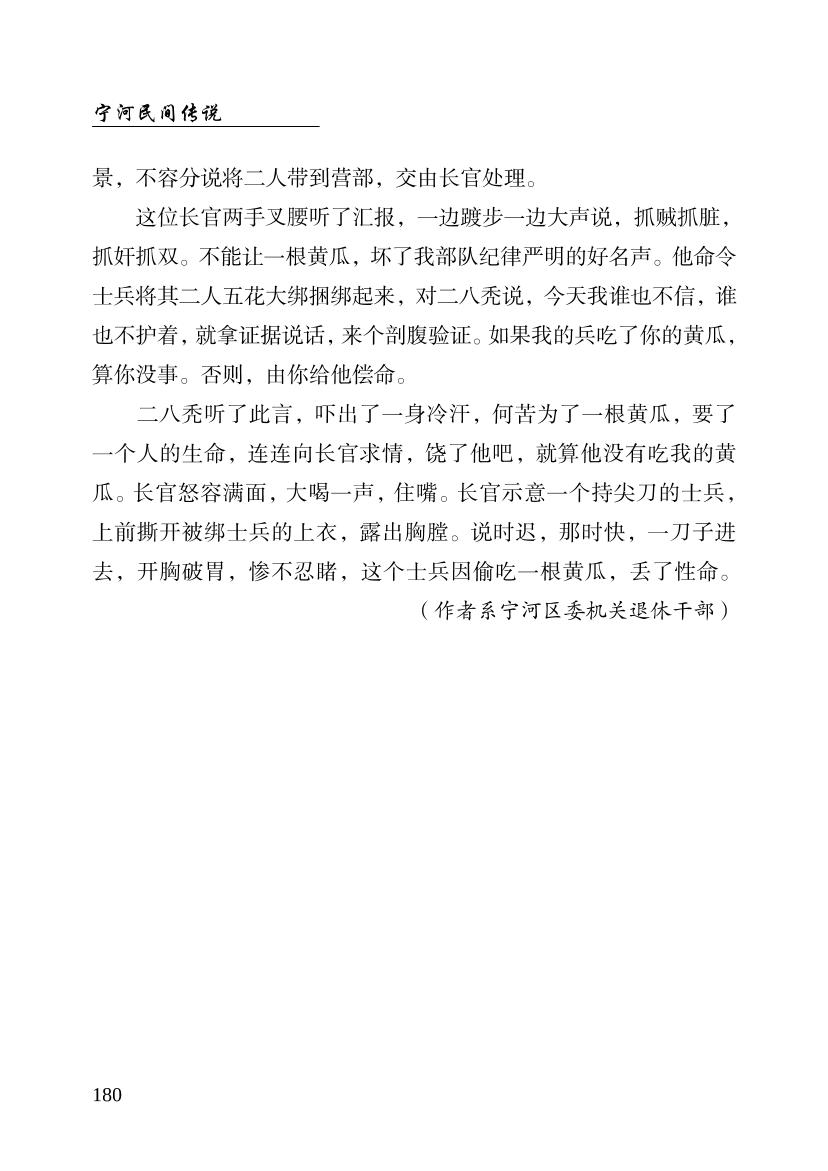 宁河民间传说

景，不容分说将二人带到营部，交由长官处理。

这位长官两手叉腰听了汇报，一边踱步一边大声说，抓贼抓脏，抓奸抓双。不能让一根黄瓜，坏了我部队纪律严明的好名声。他命令士兵将其二人五花大绑捆绑起来，对二八秃说，今天我谁也不信，谁也不护着，就拿证据说话，来个剖腹验证。如果我的兵吃了你的黄瓜，算你没事。否则，由你给他偿命。

二八秃听了此言，吓出了一身冷汗，何苦为了一根黄瓜，要了一个人的生命，连连向长官求情，饶了他吧，就算他没有吃我的黄瓜。长官怒容满面，大喝一声，住嘴。长官示意一个持尖刀的士兵，上前撕开被绑士兵的上衣，露出胸膛。说时迟，那时快，一刀子进去，开胸破胃，惨不忍睹，这个士兵因偷吃一根黄瓜，丢了性命。

（作者系宁河区委机关退休干部）

180